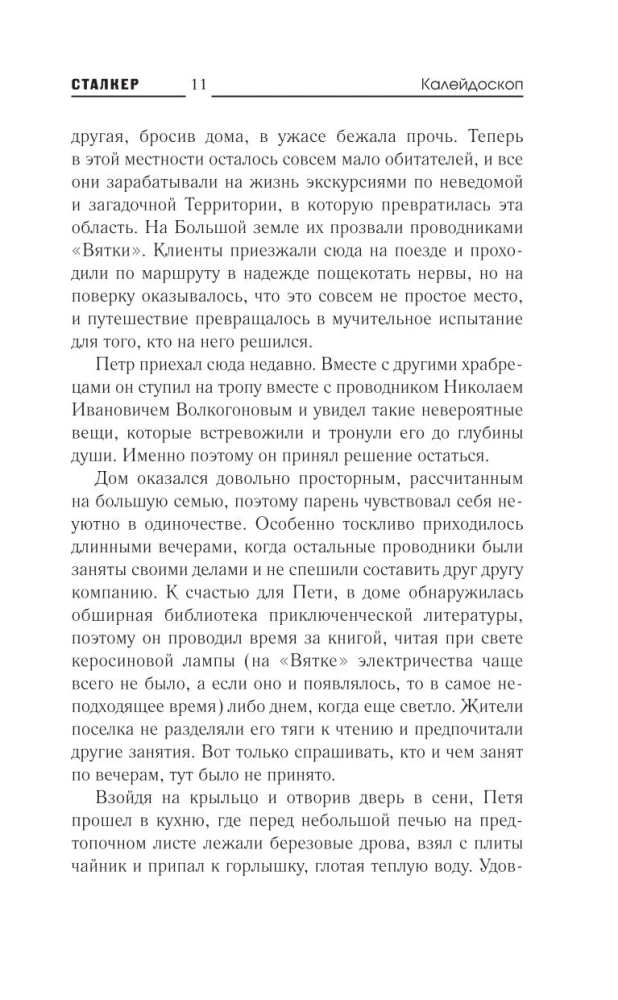 СТАЛКЕР 11 Калейдоскоп

другая, бросив дома, в ужасе бежала прочь. Теперь в этой местности осталось совсем мало обитателей, и все они зарабатывали на жизнь экскурсиями по неведомой и загадочной Территории, в которую превратилась эта область. На Большой земле их прозвали проводниками «Вятки». Клиенты приезжали сюда на поезде и проходили по маршруту в надежде пощекотать нервы, но на поверку оказывалось, что это совсем не простое место, и путешествие превращалось в мучительное испытание для того, кто на него решился.

Петр приехал сюда недавно. Вместе с другими храбрецами он ступил на тропу вместе с проводником Николаем Ивановичем Волкогоновым и увидел такие невероятные вещи, которые встревожили и тронули его до глубины души. Именно поэтому он принял решение остаться.

Дом оказался довольно просторным, рассчитанным на большую семью, поэтому парень чувствовал себя неуютно в одиночестве. Особенно тоскливо приходилось длинными вечерами, когда остальные проводники были заняты своими делами и не спешили составить друг другу компанию. К счастью для Пети, в доме обнаружилась обширная библиотека приключенческой литературы, поэтому он проводил время за книгой, читая при свете керосиновой лампы (на «Вятке» электричества чаще всего не было, а если оно и появлялось, то в самое неподходящее время) либо днем, когда еще светло. Жители поселка не разделяли его тяги к чтению и предпочитали другие занятия. Вот только спрашивать, кто и чем занят по вечерам, тут было не принято.

Взойдя на крыльцо и отворив дверь в сени, Петя прошел в кухню, где перед небольшой печью на предтопочном листе лежали березовые дрова, взял с плиты чайник и припал к горлышку, глотая теплую воду. Удов-